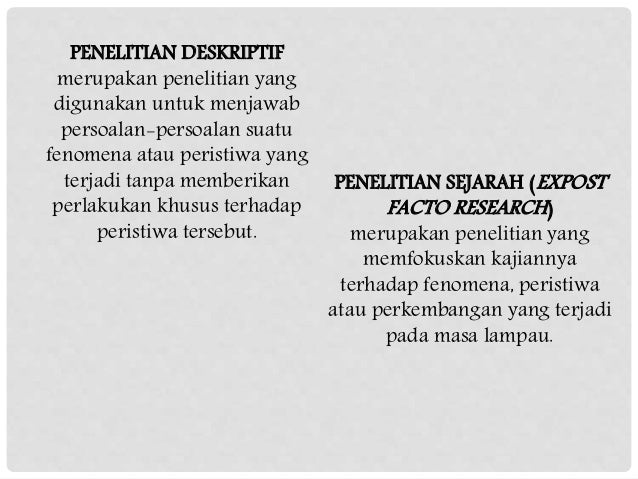 PENELITIAN DESKRIPTIF
merupakan penelitian yang digunakan untuk menjawab persoalan-persoalan suatu fenomena atau peristiwa yang terjadi tanpa memberikan perlakukan khusus terhadap peristiwa tersebut.

PENELITIAN SEJARAH (EXPOST FACTO RESEARCH)
merupakan penelitian yang memfokuskan kajiannya terhadap fenomena, peristiwa atau perkembangan yang terjadi pada masa lampau.